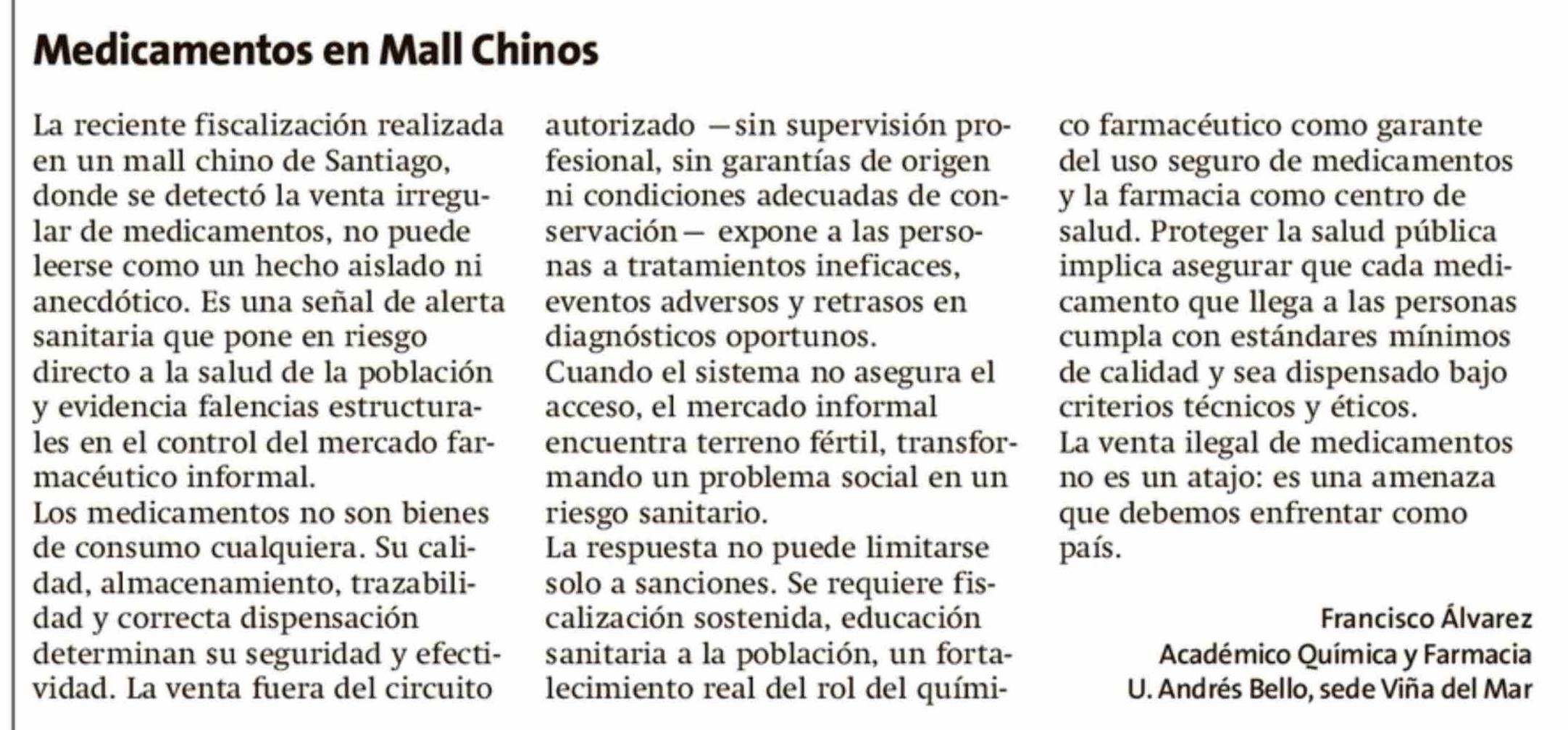 Medicamentos en Mall Chinos

La reciente fiscalización realizada en un mall chino de Santiago, donde se detectó la venta irregular de medicamentos, no puede leerse como un hecho aislado ni anecdótico. Es una señal de alerta sanitaria que pone en riesgo directo a la salud de la población y evidencia falencias estructurales en el control del mercado farmacéutico informal.
Los medicamentos no son bienes de consumo cualquiera. Su calidad, almacenamiento, trazabilidad y correcta dispensación determinan su seguridad y efectividad. La venta fuera del circuito autorizado —sin supervisión profesional, sin garantías de origen ni condiciones adecuadas de conservación— expone a las personas a tratamientos ineficaces, eventos adversos y retrasos en diagnósticos oportunos.
Cuando el sistema no asegura el acceso, el mercado informal encuentra terreno fértil, transformando un problema social en un riesgo sanitario.
La respuesta no puede limitarse solo a sanciones. Se requiere fiscalización sostenida, educación sanitaria a la población, un fortalecimiento real del rol del químico farmacéutico como garante del uso seguro de medicamentos y la farmacia como centro de salud. Proteger la salud pública implica asegurar que cada medicamento que llega a las personas cumpla con estándares mínimos de calidad y sea dispensado bajo criterios técnicos y éticos.
La venta ilegal de medicamentos no es un atajo: es una amenaza que debemos enfrentar como país.

Francisco Álvarez
Académico Química y Farmacia
U. Andrés Bello, sede Viña del Mar